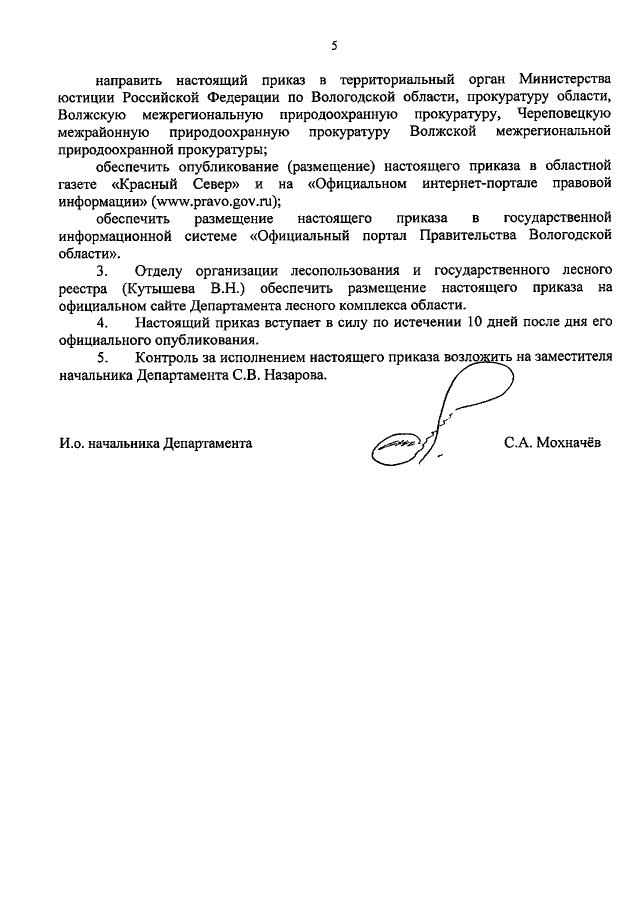 5

направить настоящий приказ в территориальный орган Министерства юстиции Российской Федерации по Вологодской области, прокуратуру области, Волжскую межрегиональную природоохранную прокуратуру, Череповецкую межрайонную природоохранную прокуратуру Волжской межрегиональной природоохранной прокуратуры;

обеспечить опубликование (размещение) настоящего приказа в областной газете «Красный Север» и на «Официальном интернет-портале правовой информации» (www.pravo.gov.ru);

обеспечить размещение настоящего приказа в государственной информационной системе «Официальный портал Правительства Вологодской области».

3. Отделу организации лесопользования и государственного лесного реестра (Кутышева В.Н.) обеспечить размещение настоящего приказа на официальном сайте Департамента лесного комплекса области.

4. Настоящий приказ вступает в силу по истечении 10 дней после дня его официального опубликования.

5. Контроль за исполнением настоящего приказа возложить на заместителя начальника Департамента С.В. Назарова.

И.о. начальника Департамента

С.А. Мохначёв